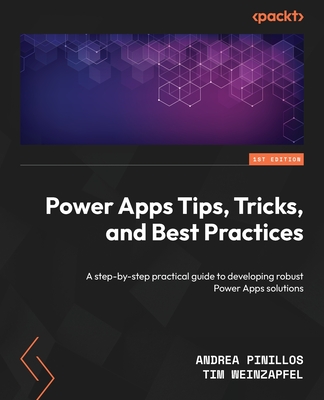 <packt>

1ST EDITION

Power Apps Tips, Tricks, and Best Practices

A step-by-step practical guide to developing robust Power Apps solutions

ANDREA PINILLOS
TIM WEINZAPFEL